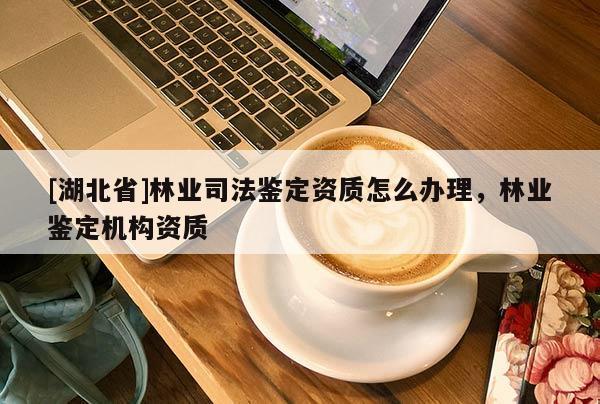 [湖北省]林业司法鉴定资质怎么办理，林业鉴定机构资质